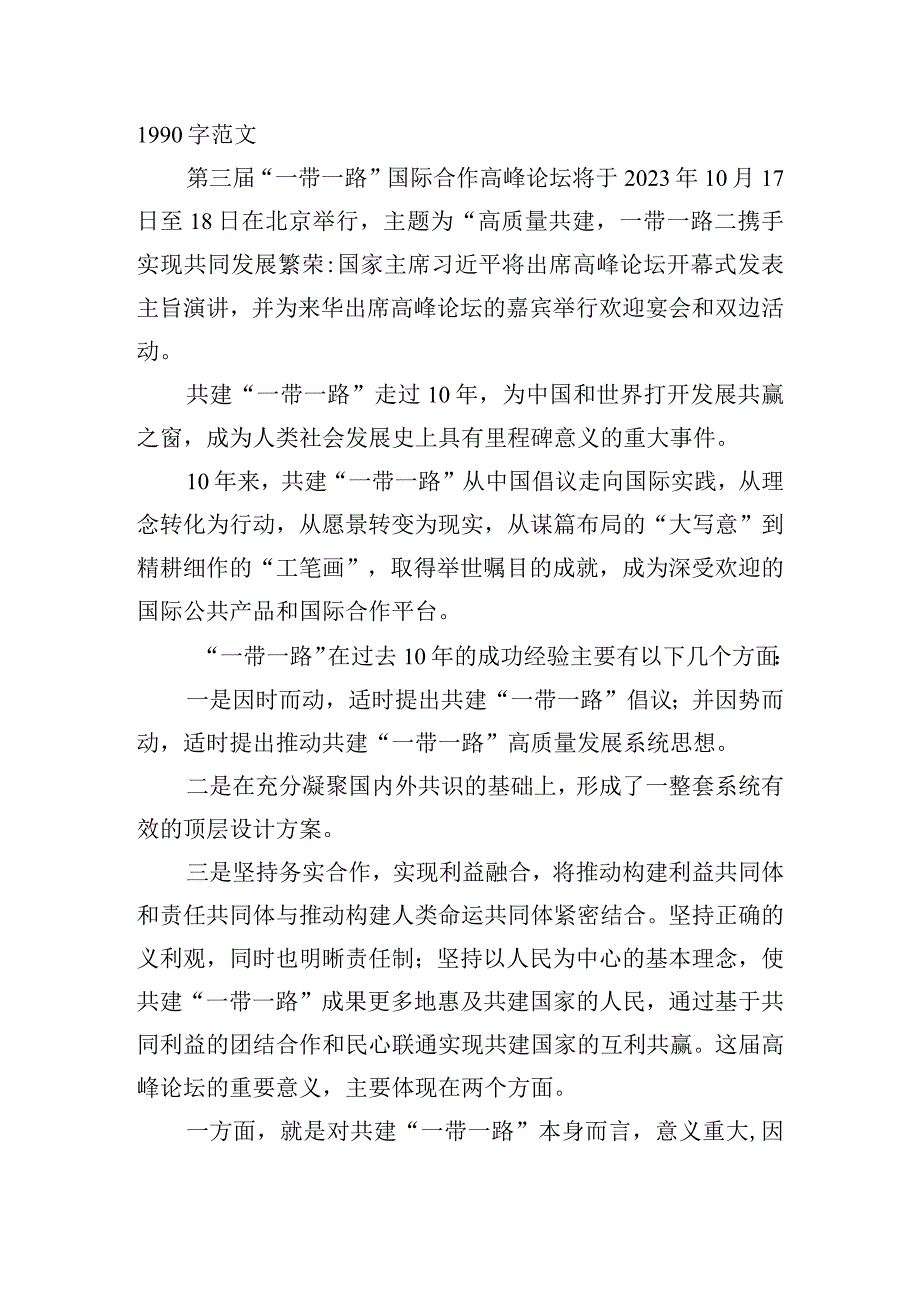 1990字范文

第三届“一带一路”国际合作高峰论坛将于2023年10月17日至18日在北京举行，主题为“高质量共建，一带一路二携手实现共同发展繁荣:国家主席习近平将出席高峰论坛开幕式发表主旨演讲，并为来华出席高峰论坛的嘉宾举行欢迎宴会和双边活动。

共建“一带一路”走过10年，为中国和世界打开发展共赢之窗，成为人类社会发展史上具有里程碑意义的重大事件。

10年来，共建“一带一路”从中国倡议走向国际实践，从理念转化为行动，从愿景转变为现实，从谋篇布局的“大写意”到精耕细作的“工笔画”，取得举世瞩目的成就，成为深受欢迎的国际公共产品和国际合作平台。

“一带一路”在过去10年的成功经验主要有以下几个方面:

一是因时而动，适时提出共建“一带一路”倡议；并因势而动，适时提出推动共建“一带一路”高质量发展系统思想。

二是在充分凝聚国内外共识的基础上，形成了一整套系统有效的顶层设计方案。

三是坚持务实合作，实现利益融合，将推动构建利益共同体和责任共同体与推动构建人类命运共同体紧密结合。坚持正确的义利观，同时也明晰责任制；坚持以人民为中心的基本理念，使共建“一带一路”成果更多地惠及共建国家的人民，通过基于共同利益的团结合作和民心联通实现共建国家的互利共赢。这届高峰论坛的重要意义，主要体现在两个方面。

一方面，就是对共建“一带一路”本身而言，意义重大,因